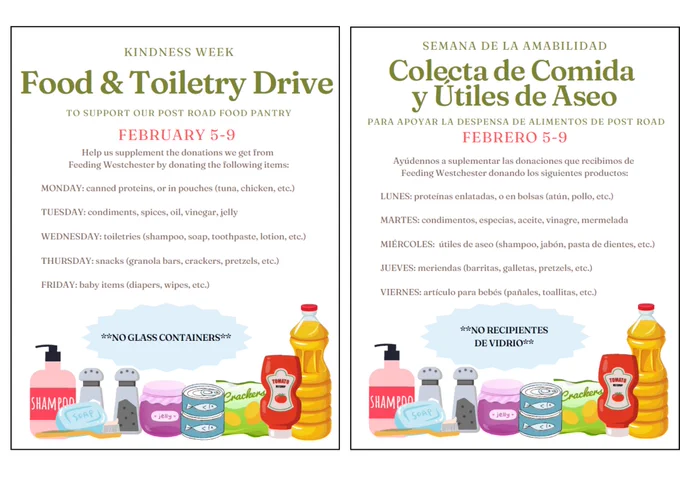 KINDNESS WEEK

Food & Toiletry Drive

TO SUPPORT OUR POST ROAD FOOD PANTRY

FEBRUARY 5-9

Help us supplement the donations we get from Feeding Westchester by donating the following items:

MONDAY: canned proteins, or in pouches (tuna, chicken, etc.)

TUESDAY: condiments, spices, oil, vinegar, jelly

WEDNESDAY: toiletries (shampoo, soap, toothpaste, lotion, etc.)

THURSDAY: snacks (granola bars, crackers, pretzels, etc.)

FRIDAY: baby items (diapers, wipes, etc.)

**NO GLASS CONTAINERS**

SHAMPOO

SOAP

jelly

Crackers

TOMATO

SEMANA DE LA AMABILIDAD

Colecta de Comida y Útiles de Aseo

PARA APOYAR LA DESPENSA DE ALIMENTOS DE POST ROAD

FEBRERO 5-9

Ayúdennos a suplementar las donaciones que recibimos de Feeding Westchester donando los siguientes productos:

LUNES: proteínas enlatadas, o en bolsas (atún, pollo, etc.)

MARTES: condimentos, especias, aceite, vinagre, mermelada

MIÉRCOLES: útiles de aseo (shampoo, jabón, pasta de dientes, etc.)

JUEVES: meriendas (barritas, galletas, pretzels, etc.)

VIERNES: artículo para bebés (pañales, toallitas, etc.)

**NO RECIPIENTES DE VIDRIO**

SHAMPOO

SOAP

jelly

Crackers

TOMATO